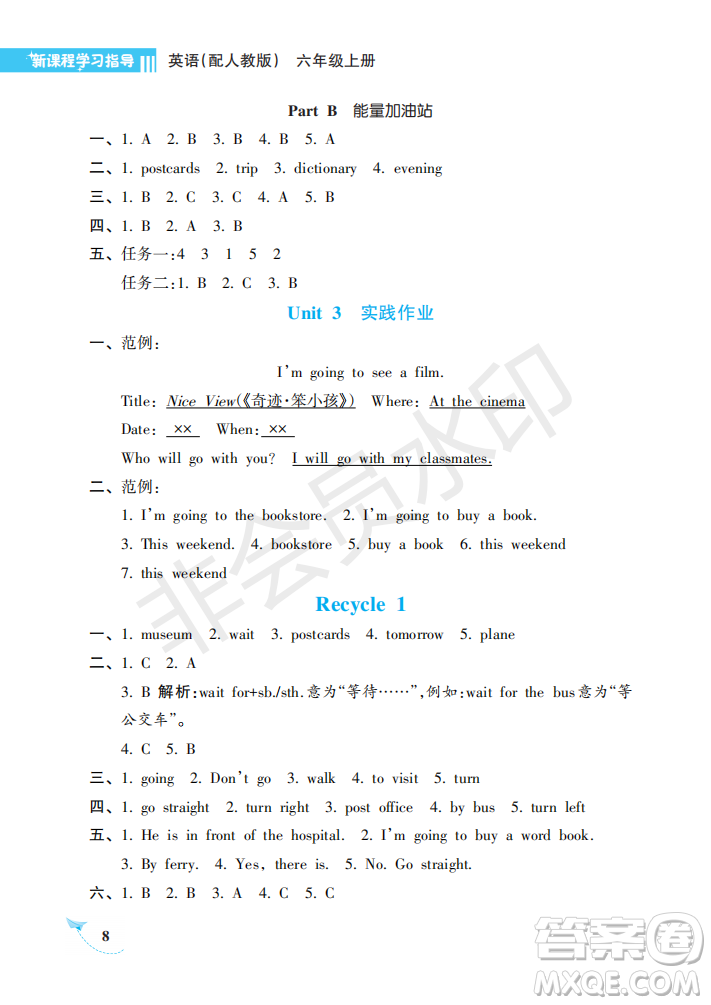 新课程学习指导 英语(配人教版) 六年级上册

Part B 能量加油站

一、1. A 2. B 3. B 4. B 5. A

二、1. postcards 2. trip 3. dictionary 4. evening

三、1. B 2. C 3. C 4. A 5. B

四、1. B 2. A 3. B

五、任务一:4 3 1 5 2

任务二:1. B 2. C 3. B

Unit 3 实践作业

一、范例:

I'm going to see a film.

Title: Nice View(《奇迹·笨小孩》) Where: At the cinema

Date: ×× When: ××

Who will go with you? I will go with my classmates.

二、范例:

1. I'm going to the bookstore. 2. I'm going to buy a book.

3. This weekend. 4. bookstore 5. buy a book 6. this weekend

7. this weekend

Recycle 1

一、1. museum 2. wait 3. postcards 4. tomorrow 5. plane

二、1. C 2. A

3. B 解析:wait for+sb./sth.意为"等待……",例如:wait for the bus意为"等公交车"。

4. C 5. B

三、1. going 2. Don't go 3. walk 4. to visit 5. turn

四、1. go straight 2. turn right 3. post office 4. by bus 5. turn left

五、1. He is in front of the hospital. 2. I'm going to buy a word book.

3. By ferry. 4. Yes, there is. 5. No. Go straight.

六、1. B 2. B 3. A 4. C 5. C

8

非会员水印

答案圈 MXQE.COM